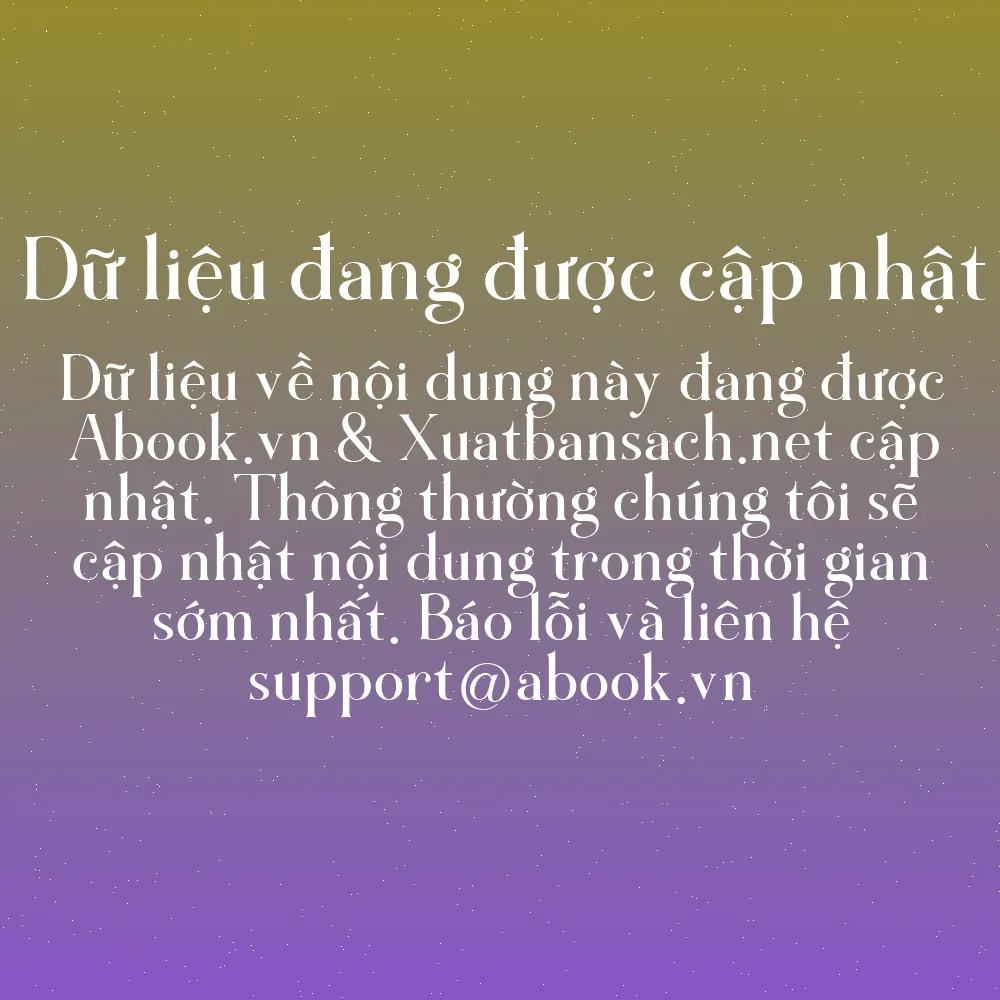 Dữ liệu đang được cập nhật

Dữ liệu về nội dung này đang được Abook.vn & Xuatbansach.net cập nhật. Thông thường chúng tôi sẽ cập nhật nội dung trong thời gian sớm nhất. Báo lỗi và liên hệ support@abook.vn